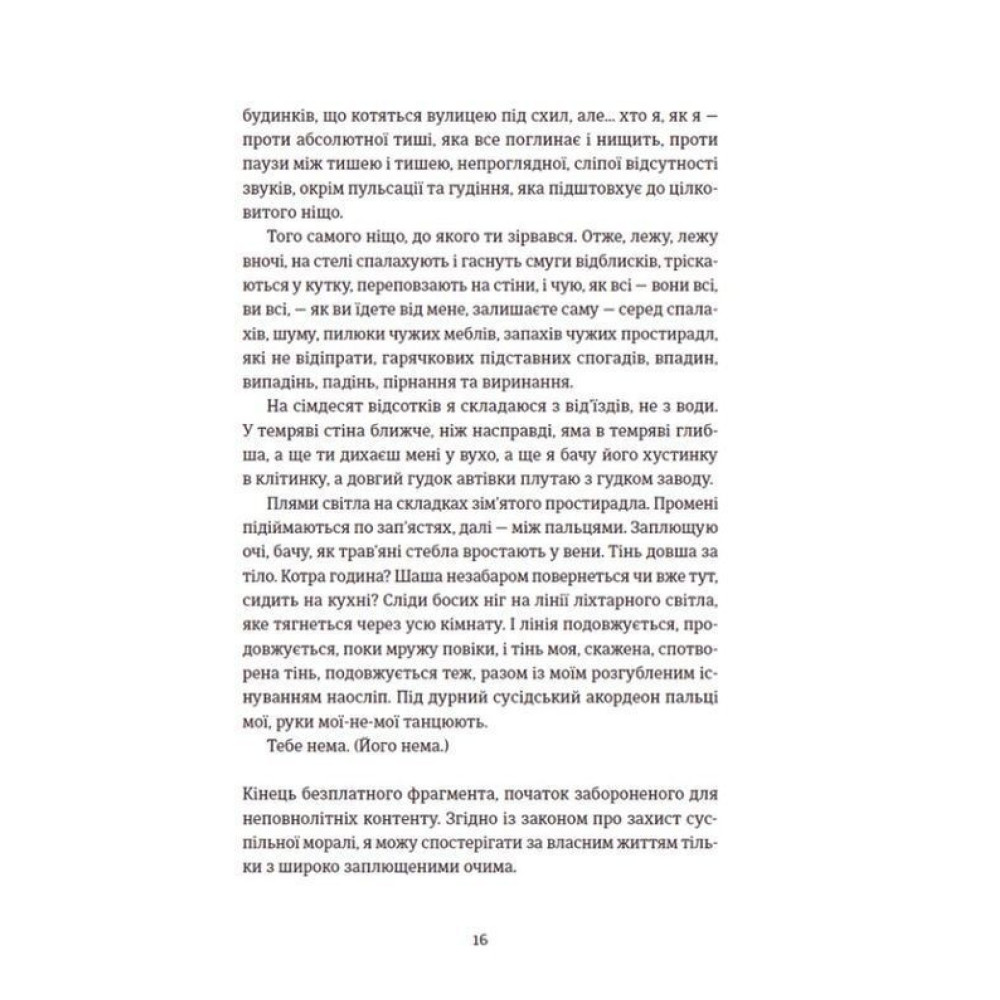 будинків, що котяться вулицею під схил, але... хто я, як я — проти абсолютної тиші, яка все поглинає і нищить, проти паузи між тишею і тишею, непроглядної, сліпої відсутності звуків, окрім пульсації та гудіння, яка підштовхує до цілковитого ніщо.

Того самого ніщо, до якого ти зірвався. Отже, лежу, лежу вночі, на стелі спалахують і гаснуть смуги відблисків, тріскаються у кутку, переповзають на стіни, і чую, як всі — вони всі, ви всі, — як ви їдете від мене, залишаєте саму — серед спалахів, шуму, пилюки чужих меблів, запахів чужих простирадл, які не відіпрати, гарячкових підставних спогадів, впадин, випадінь, падінь, пірнання та виринання.

На сімдесят відсотків я складаюся з від'їздів, не з води. У темряві стіна ближче, ніж насправді, яма в темряві глибша, а ще ти дихаєш мені у вухо, а ще я бачу його хустинку в клітинку, а довгий гудок автівки плутаю з гудком заводу.

Плями світла на складках зім'ятого простирадла. Промені підіймаються по зап'ястях, далі — між пальцями. Заплющую очі, бачу, як трав'яні стебла вростають у вени. Тінь довша за тіло. Котра година? Шаша незабаром повернеться чи вже тут, сидить на кухні? Сліди босих ніг на лінії ліхтарного світла, яке тягнеться через усю кімнату. І лінія подовжується, продовжується, поки мружу повіки, і тінь моя, скажена, спотворена тінь, подовжується теж, разом із моїм розгубленим існуванням наосліп. Під дурний сусідський акордеон пальці мої, руки мої-не-мої танцюють.

Тебе нема. (Його нема.)

Кінець безплатного фрагмента, початок забороненого для неповнолітніх контенту. Згідно із законом про захист суспільної моралі, я можу спостерігати за власним життям тільки з широко заплющеними очима.

16